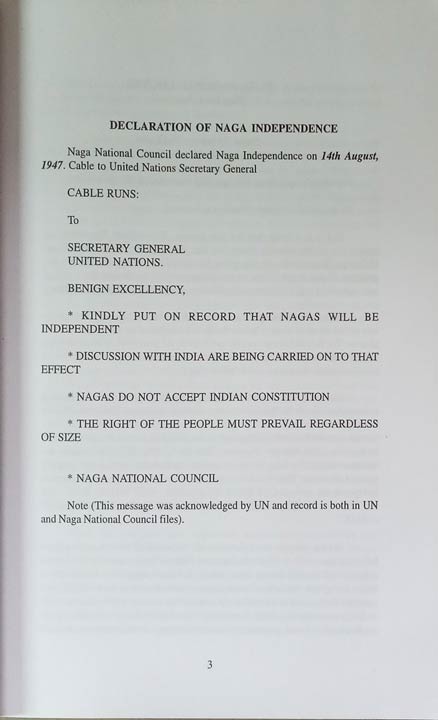 DECLARATION OF NAGA INDEPENDENCE

Naga National Council declared Naga Independence on 14th August, 1947. Cable to United Nations Secretary General

CABLE RUNS:

To

SECRETARY GENERAL
UNITED NATIONS.

BENIGN EXCELLENCY,

* KINDLY PUT ON RECORD THAT NAGAS WILL BE INDEPENDENT

* DISCUSSION WITH INDIA ARE BEING CARRIED ON TO THAT EFFECT

* NAGAS DO NOT ACCEPT INDIAN CONSTITUTION

* THE RIGHT OF THE PEOPLE MUST PREVAIL REGARDLESS OF SIZE

* NAGA NATIONAL COUNCIL

Note (This message was acknowledged by UN and record is both in UN and Naga National Council files).

3